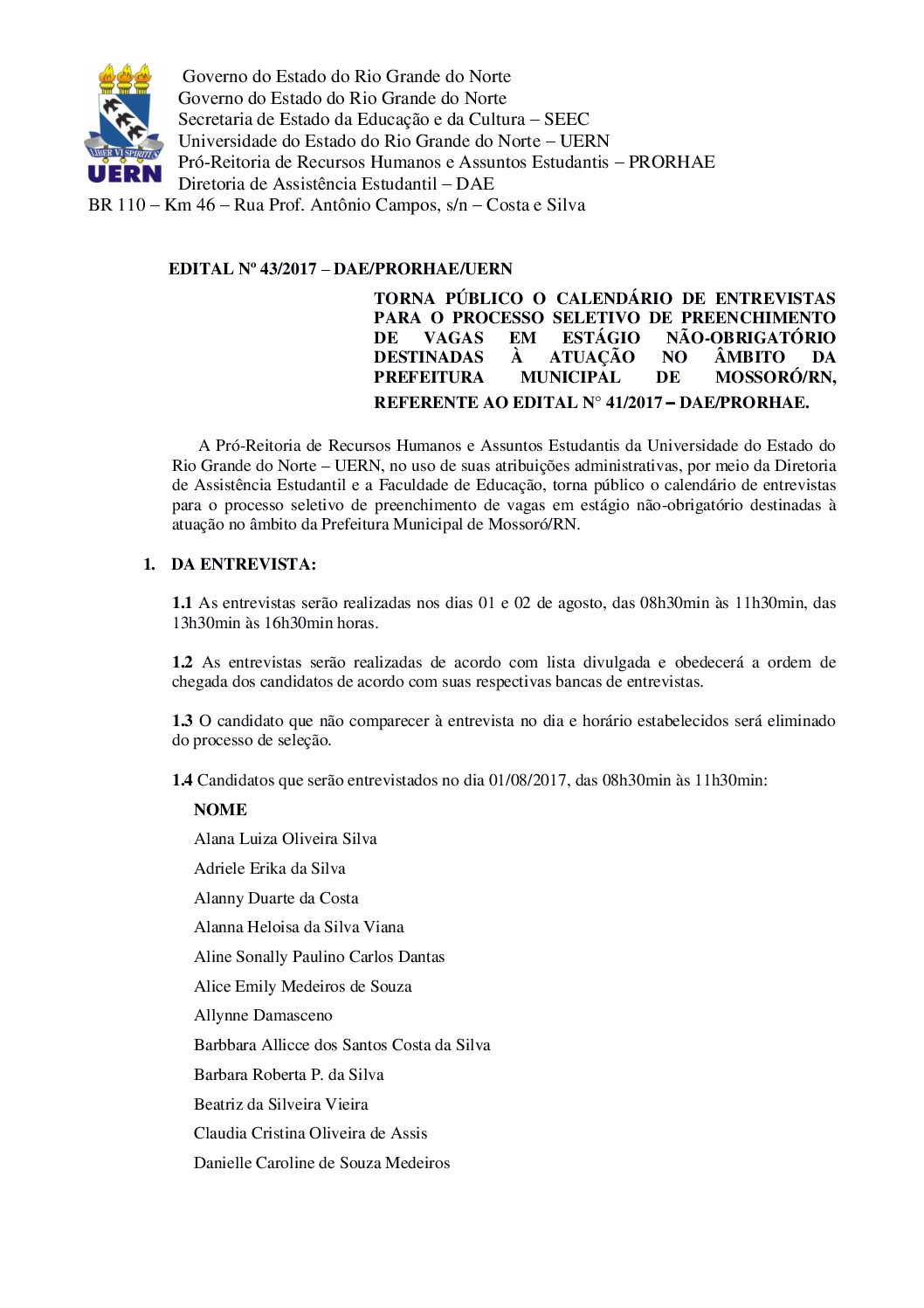 LIBER VI SPIRITUS
UERN

Governo do Estado do Rio Grande do Norte
Governo do Estado do Rio Grande do Norte
Secretaria de Estado da Educação e da Cultura – SEEC
Universidade do Estado do Rio Grande do Norte – UERN
Pró-Reitoria de Recursos Humanos e Assuntos Estudantis – PRORHAE
Diretoria de Assistência Estudantil – DAE
BR 110 – Km 46 – Rua Prof. Antônio Campos, s/n – Costa e Silva

EDITAL Nº 43/2017 – DAE/PRORHAE/UERN

TORNA PÚBLICO O CALENDÁRIO DE ENTREVISTAS PARA O PROCESSO SELETIVO DE PREENCHIMENTO DE VAGAS EM ESTÁGIO NÃO-OBRIGATÓRIO DESTINADAS À ATUAÇÃO NO ÂMBITO DA PREFEITURA MUNICIPAL DE MOSSORÓ/RN, REFERENTE AO EDITAL N° 41/2017 – DAE/PRORHAE.

A Pró-Reitoria de Recursos Humanos e Assuntos Estudantis da Universidade do Estado do Rio Grande do Norte – UERN, no uso de suas atribuições administrativas, por meio da Diretoria de Assistência Estudantil e a Faculdade de Educação, torna público o calendário de entrevistas para o processo seletivo de preenchimento de vagas em estágio não-obrigatório destinadas à atuação no âmbito da Prefeitura Municipal de Mossoró/RN.

1. DA ENTREVISTA:

1.1 As entrevistas serão realizadas nos dias 01 e 02 de agosto, das 08h30min às 11h30min, das 13h30min às 16h30min horas.

1.2 As entrevistas serão realizadas de acordo com lista divulgada e obedecerá a ordem de chegada dos candidatos de acordo com suas respectivas bancas de entrevistas.

1.3 O candidato que não comparecer à entrevista no dia e horário estabelecidos será eliminado do processo de seleção.

1.4 Candidatos que serão entrevistados no dia 01/08/2017, das 08h30min às 11h30min:

NOME
Alana Luiza Oliveira Silva
Adriele Erika da Silva
Alanny Duarte da Costa
Alanna Heloisa da Silva Viana
Aline Sonally Paulino Carlos Dantas
Alice Emily Medeiros de Souza
Allynne Damasceno
Barbbara Allicce dos Santos Costa da Silva
Barbara Roberta P. da Silva
Beatriz da Silveira Vieira
Claudia Cristina Oliveira de Assis
Danielle Caroline de Souza Medeiros